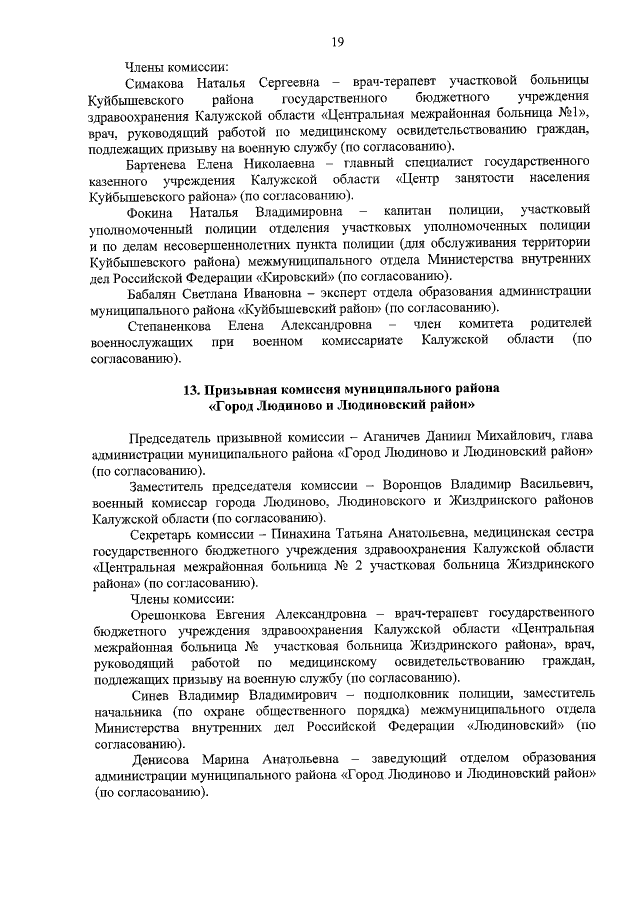 19

Члены комиссии:

Симакова Наталья Сергеевна – врач-терапевт участковой больницы Куйбышевского района государственного бюджетного учреждения здравоохранения Калужской области «Центральная межрайонная больница №1», врач, руководящий работой по медицинскому освидетельствованию граждан, подлежащих призыву на военную службу (по согласованию).

Бартенева Елена Николаевна – главный специалист государственного казенного учреждения Калужской области «Центр занятости населения Куйбышевского района» (по согласованию).

Фокина Наталья Владимировна – капитан полиции, участковый уполномоченный полиции отделения участковых уполномоченных полиции и по делам несовершеннолетних пункта полиции (для обслуживания территории Куйбышевского района) межмуниципального отдела Министерства внутренних дел Российской Федерации «Кировский» (по согласованию).

Бабалян Светлана Ивановна – эксперт отдела образования администрации муниципального района «Куйбышевский район» (по согласованию).

Степаненкова Елена Александровна – член комитета родителей военнослужащих при военном комиссариате Калужской области (по согласованию).

13. Призывная комиссия муниципального района «Город Людиново и Людиновский район»

Председатель призывной комиссии – Аганичев Даниил Михайлович, глава администрации муниципального района «Город Людиново и Людиновский район» (по согласованию).

Заместитель председателя комиссии – Воронцов Владимир Васильевич, военный комиссар города Людиново, Людиновского и Жиздринского районов Калужской области (по согласованию).

Секретарь комиссии – Пинахина Татьяна Анатольевна, медицинская сестра государственного бюджетного учреждения здравоохранения Калужской области «Центральная межрайонная больница № 2 участковая больница Жиздринского района» (по согласованию).

Члены комиссии:

Орешонкова Евгения Александровна – врач-терапевт государственного бюджетного учреждения здравоохранения Калужской области «Центральная межрайонная больница № участковая больница Жиздринского района», врач, руководящий работой по медицинскому освидетельствованию граждан, подлежащих призыву на военную службу (по согласованию).

Синев Владимир Владимирович – подполковник полиции, заместитель начальника (по охране общественного порядка) межмуниципального отдела Министерства внутренних дел Российской Федерации «Людиновский» (по согласованию).

Денисова Марина Анатольевна – заведующий отделом образования администрации муниципального района «Город Людиново и Людиновский район» (по согласованию).